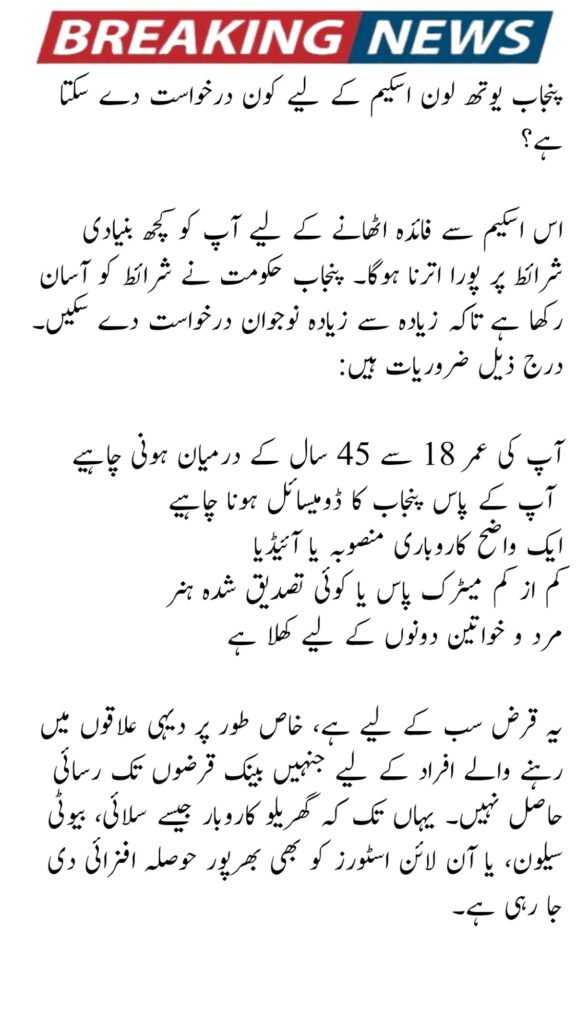 BREAKING NEWS

پنجاب یوتھ لون اسکیم کے لیے کون درخواست دے سکتا ہے؟

اس اسکیم سے فائدہ اٹھانے کے لیے آپ کو کچھ بنیادی شرائط پر پورا اترنا ہوگا۔ پنجاب حکومت نے شرائط کو آسان رکھا ہے تاکہ زیادہ سے زیادہ نوجوان درخواست دے سکیں۔ درج ذیل ضروریات ہیں:

آپ کی عمر 18 سے 45 سال کے درمیان ہونی چاہیے
آپ کے پاس پنجاب کا ڈومیسائل ہونا چاہیے
ایک واضح کاروباری منصوبہ یا آئیڈیا
کم از کم میٹرک پاس یا کوئی تصدیق شدہ ہنر
مرد و خواتین دونوں کے لیے کھلا ہے

یہ قرض سب کے لیے ہے، خاص طور پر دیہی علاقوں میں رہنے والے افراد کے لیے جنہیں بینک قرضوں تک رسائی حاصل نہیں۔ یہاں تک کہ گھریلو کاروبار جیسے سلائی، بیوٹی سیلون، یا آن لائن اسٹورز کو بھی بھرپور حوصلہ افزائی دی جا رہی ہے۔